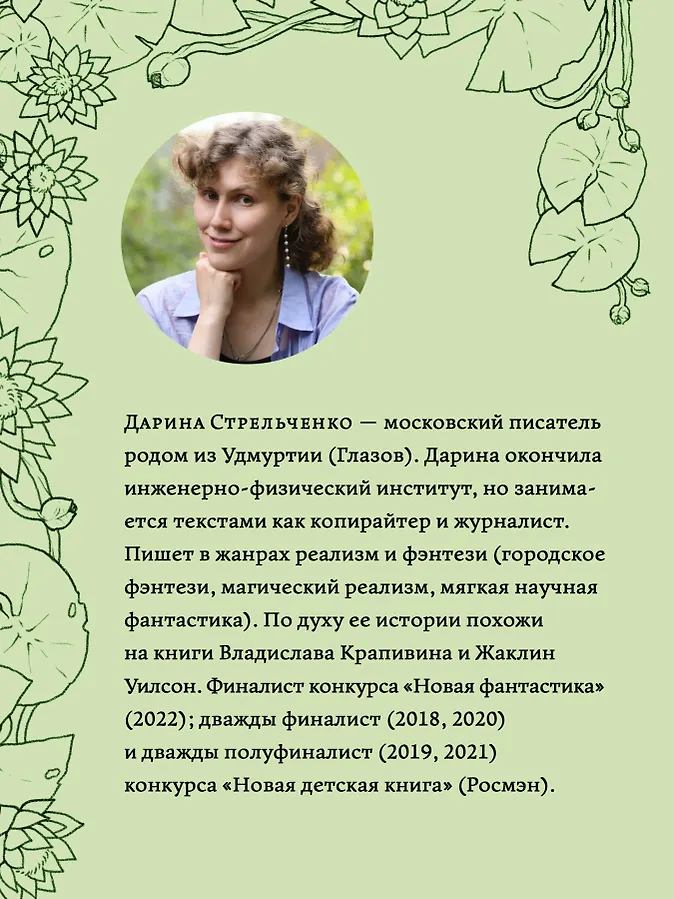 Дарина Стрельченко — московский писатель родом из Удмуртии (Глазов). Дарина окончила инженерно-физический институт, но занимается текстами как копирайтер и журналист. Пишет в жанрах реализм и фэнтези (городское фэнтези, магический реализм, мягкая научная фантастика). По духу ее истории похожи на книги Владислава Крапивина и Жаклин Уилсон. Финалист конкурса «Новая фантастика» (2022); дважды финалист (2018, 2020) и дважды полуфиналист (2019, 2021) конкурса «Новая детская книга» (Росмэн).